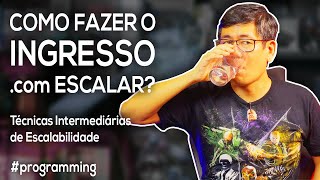 COMO FAZER O INGRESSO .com ESCALAR?

Técnicas Intermediárias de Escalabilidade

#programming